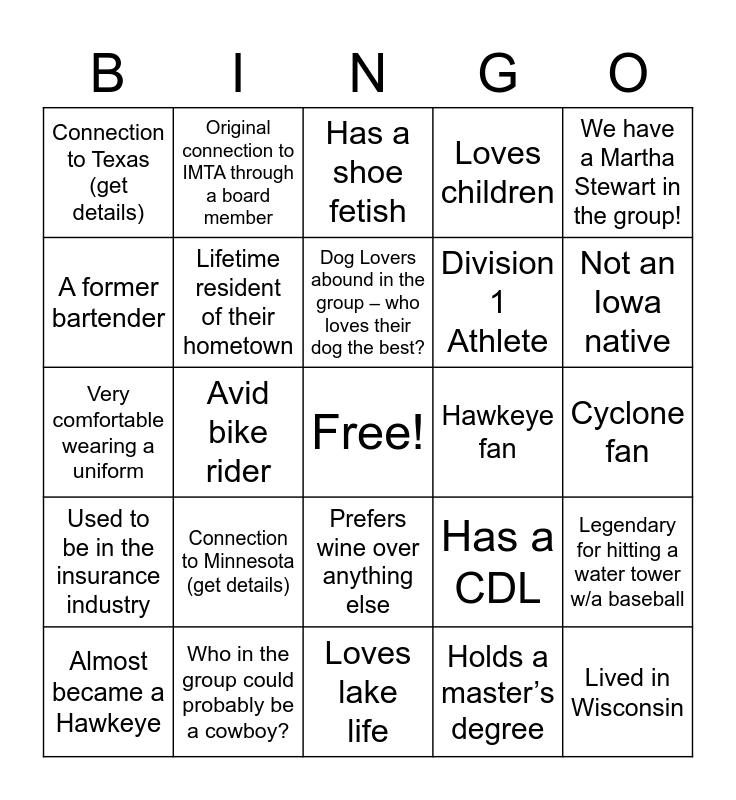 | B | I | N | G | O |
|---|---|---|---|---|
| Connection to Texas (get details) | Original connection to IMTA through a board member | Has a shoe fetish | Loves children | We have a Martha Stewart in the group! |
| A former bartender | Lifetime resident of their hometown | Dog Lovers abound in the group – who loves their dog the best? | Division 1 Athlete | Not an Iowa native |
| Very comfortable wearing a uniform | Avid bike rider | Free! | Hawkeye fan | Cyclone fan |
| Used to be in the insurance industry | Connection to Minnesota (get details) | Prefers wine over anything else | Has a CDL | Legendary for hitting a water tower w/a baseball |
| Almost became a Hawkeye | Who in the group could probably be a cowboy? | Loves lake life | Holds a master's degree | Lived in Wisconsin |